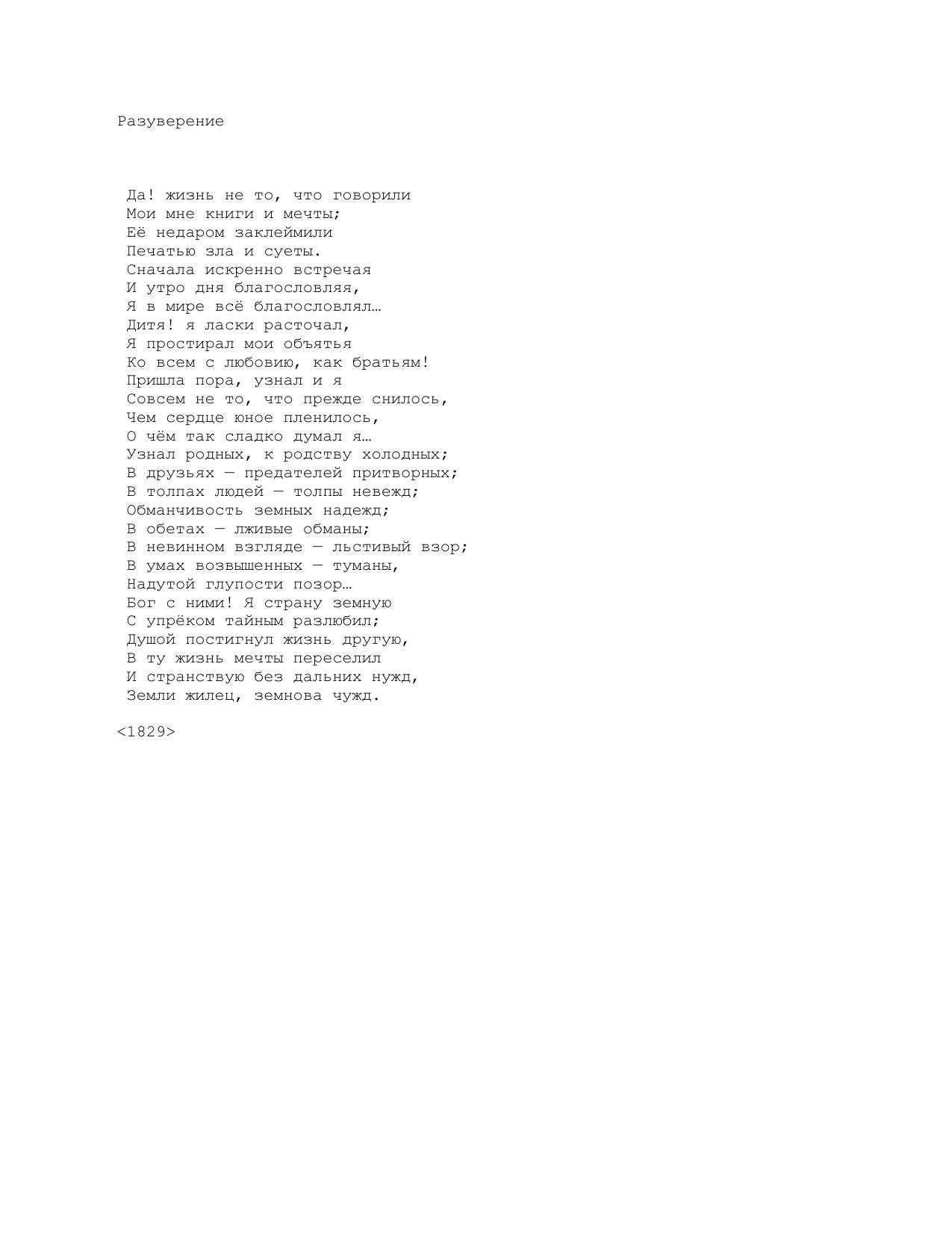 Разуверение

Да! жизнь не то, что говорили
Мои мне книги и мечты;
Её недаром заклеймили
Печатью зла и суеты.
Сначала искренно встречая
И утро дня благословляя,
Я в мире всё благословлял…
Дитя! я ласки расточал,
Я простирал мои объятья
Ко всем с любовию, как братьям!
Пришла пора, узнал и я
Совсем не то, что прежде снилось,
Чем сердце юное пленилось,
О чём так сладко думал я…
Узнал родных, к родству холодных;
В друзьях — предателей притворных;
В толпах людей — толпы невежд;
Обманчивость земных надежд;
В обетах — лживые обманы;
В невинном взгляде — льстивый взор;
В умах возвышенных — туманы,
Надутой глупости позор…
Бог с ними! Я страну земную
С упрёком тайным разлюбил;
Душой постигнул жизнь другую,
В ту жизнь мечты переселил
И странствую без дальних нужд,
Земли жилец, земнова чужд.

<1829>